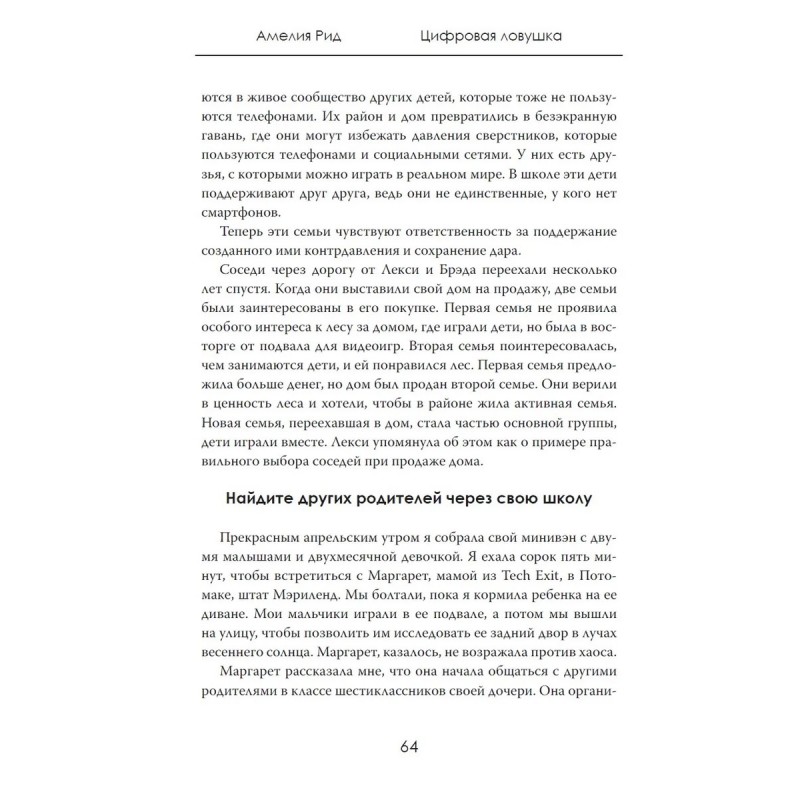 Амелия Рид Цифровая ловушка

ются в живое сообщество других детей, которые тоже не пользуются телефонами. Их район и дом превратились в безэкранную гавань, где они могут избежать давления сверстников, которые пользуются телефонами и социальными сетями. У них есть друзья, с которыми можно играть в реальном мире. В школе эти дети поддерживают друг друга, ведь они не единственные, у кого нет смартфонов.

Теперь эти семьи чувствуют ответственность за поддержание созданного ими контрдавления и сохранение дара.

Соседи через дорогу от Лекси и Брэда переехали несколько лет спустя. Когда они выставили свой дом на продажу, две семьи были заинтересованы в его покупке. Первая семья не проявила особого интереса к лесу за домом, где играли дети, но была в восторге от подвала для видеоигр. Вторая семья поинтересовалась, чем занимаются дети, и ей понравился лес. Первая семья предложила больше денег, но дом был продан второй семье. Они верили в ценность леса и хотели, чтобы в районе жила активная семья. Новая семья, переехавшая в дом, стала частью основной группы, дети играли вместе. Лекси упомянула об этом как о примере правильного выбора соседей при продаже дома.

Найдите других родителей через свою школу

Прекрасным апрельским утром я собрала свой минивэн с двумя малышами и двухмесячной девочкой. Я ехала сорок пять минут, чтобы встретиться с Маргарет, мамой из Tech Exit, в Потомаке, штат Мэриленд. Мы болтали, пока я кормила ребенка на ее диване. Мои мальчики играли в ее подвале, а потом мы вышли на улицу, чтобы позволить им исследовать ее задний двор в лучах весеннего солнца. Маргарет, казалось, не возражала против хаоса.

Маргарет рассказала мне, что она начала общаться с другими родителями в классе шестиклассников своей дочери. Она органи-

64